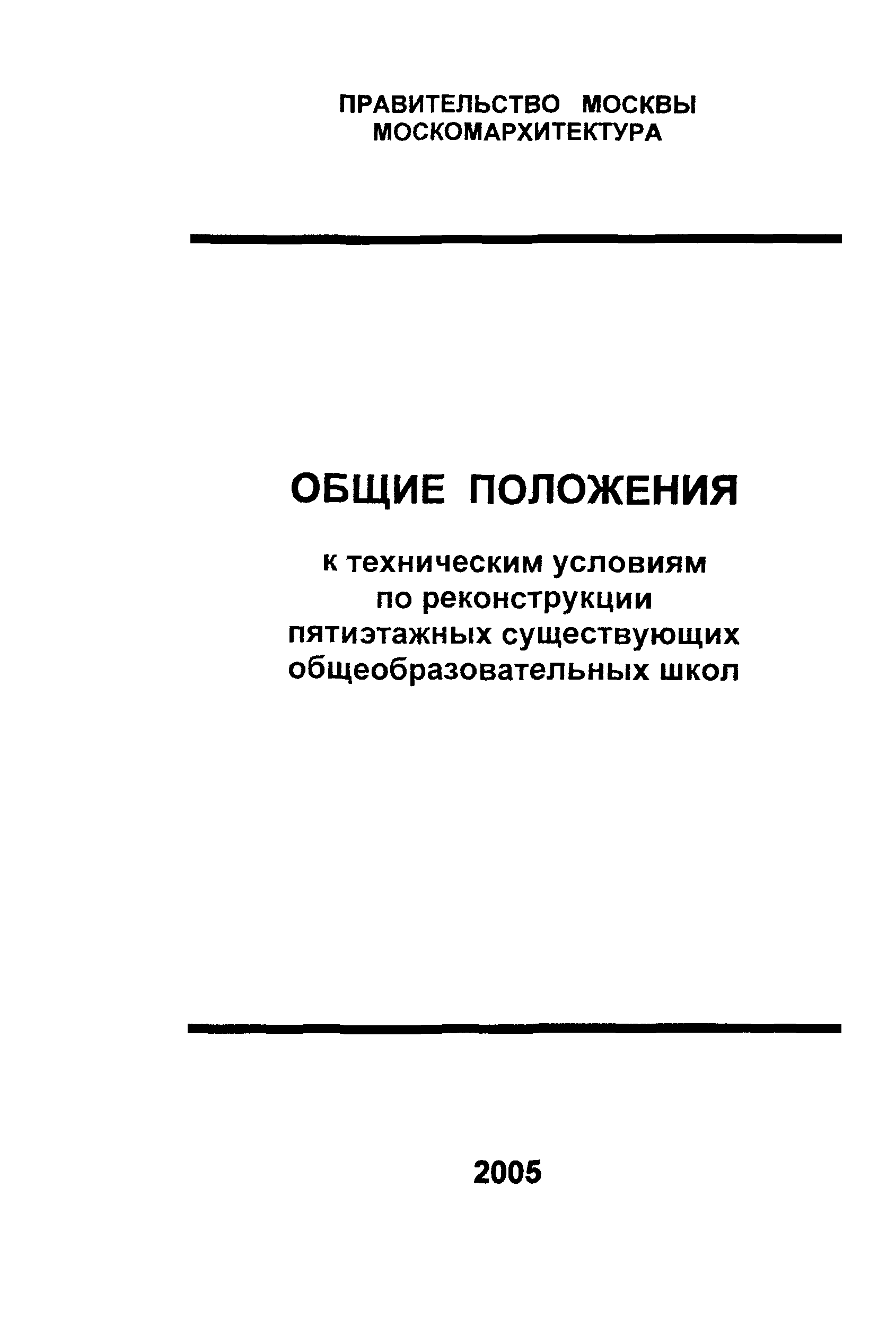 ПРАВИТЕЛЬСТВО МОСКВЫ
МОСКОМАРХИТЕКТУРА

ОБЩИЕ ПОЛОЖЕНИЯ

к техническим условиям по реконструкции пятиэтажных существующих общеобразовательных школ

2005